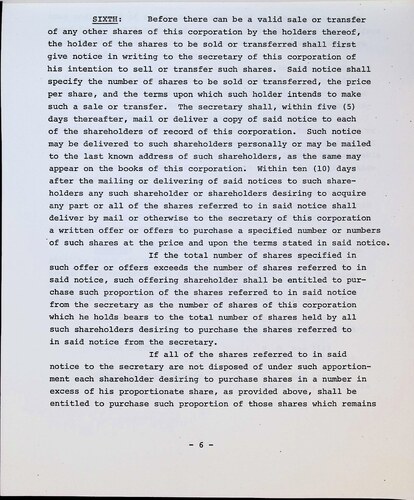 SIXTH: Before there can be a valid sale or transfer of any other shares of this corporation by the holders thereof, the holder of the shares to be sold or transferred shall first give notice in writing to the secretary of this corporation of his intention to sell or transfer such shares. Said notice shall specify the number of shares to be sold or transferred, the price per share, and the terms upon which such holder intends to make such a sale or transfer. The secretary shall, within five (5) days thereafter, mail or deliver a copy of said notice to each of the shareholders of record of this corporation. Such notice may be delivered to such shareholders personally or may be mailed to the last known address of such shareholders, as the same may appear on the books of this corporation. Within ten (10) days after the mailing or delivering of said notices to such shareholders any such shareholder or shareholders desiring to acquire any part or all of the shares referred to in said notice shall deliver by mail or otherwise to the secretary of this corporation a written offer or offers to purchase a specified number or numbers of such shares at the price and upon the terms stated in said notice.

If the total number of shares specified in such offer or offers exceeds the number of shares referred to in said notice, such offering shareholder shall be entitled to purchase such proportion of the shares referred to in said notice from the secretary as the number of shares of this corporation which he holds bears to the total number of shares held by all such shareholders desiring to purchase the shares referred to in said notice from the secretary.

If all of the shares referred to in said notice to the secretary are not disposed of under such apportionment each shareholder desiring to purchase shares in a number in excess of his proportionate share, as provided above, shall be entitled to purchase such proportion of those shares which remains

- 6 -